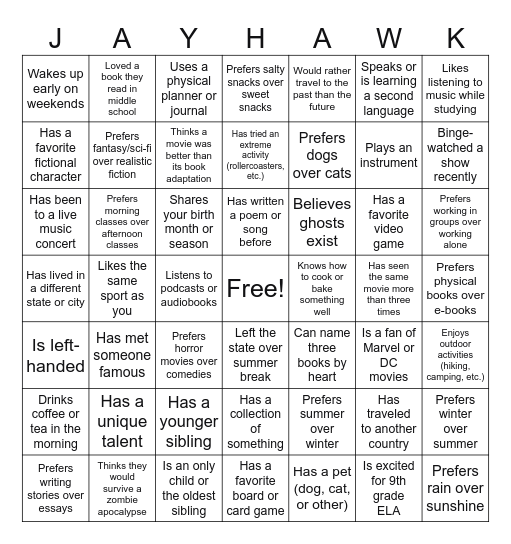 | J | A | Y | H | A | W | K |
|---|---|---|---|---|---|---|
| Wakes up early on weekends | Loved a book they read in middle school | Uses a physical planner or journal | Prefers salty snacks over sweet snacks | Would rather travel to the past than the future | Speaks or is learning a second language | Likes listening to music while studying |
| Has a favorite fictional character | Prefers fantasy/sci-fi over realistic fiction | Thinks a movie was better than its book adaptation | Has tried an extreme activity (rollercoasters, etc.) | Prefers dogs over cats | Plays an instrument | Binge-watched a show recently |
| Has been to a live music concert | Prefers morning classes over afternoon classes | Shares your birth month or season | Has written a poem or song before | Believes ghosts exist | Has a favorite video game | Prefers working in groups over working alone |
| Has lived in a different state or city | Likes the same sport as you | Listens to podcasts or audiobooks | Free! | Knows how to cook or bake something well | Has seen the same movie more than three times | Prefers physical books over e-books |
| Is left-handed | Has met someone famous | Prefers horror movies over comedies | Left the state over summer break | Can name three books by heart | Is a fan of Marvel or DC movies | Enjoys outdoor activities (hiking, camping, etc.) |
| Drinks coffee or tea in the morning | Has a unique talent | Has a younger sibling | Has a collection of something | Prefers summer over winter | Has traveled to another country | Prefers winter over summer |
| Prefers writing stories over essays | Thinks they would survive a zombie apocalypse | Is an only child or the oldest sibling | Has a favorite board or card game | Has a pet (dog, cat, or other) | Is excited for 9th grade ELA | Prefers rain over sunshine |